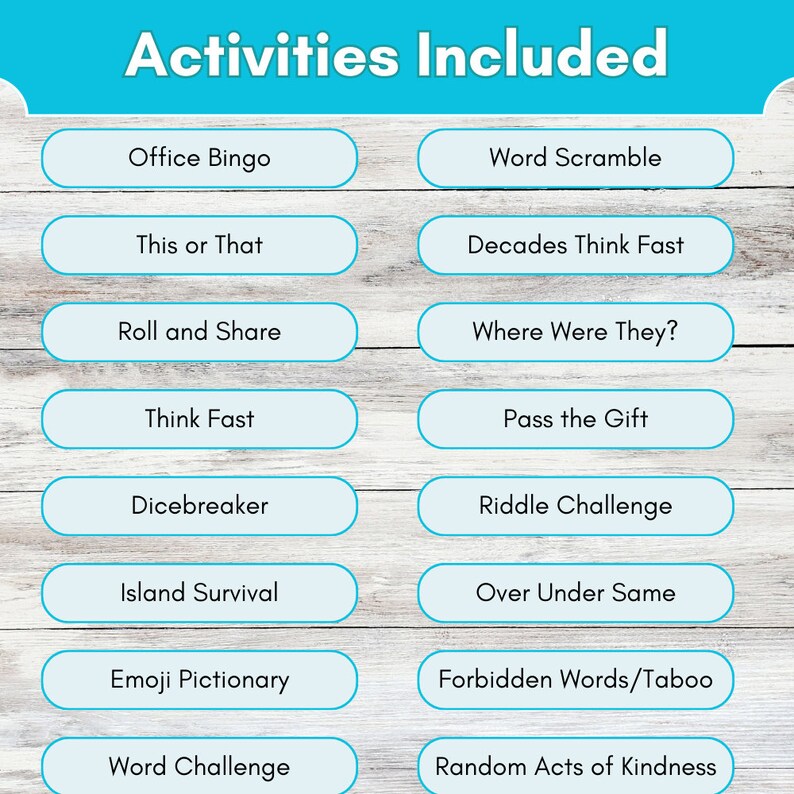 Activities Included

Office Bingo

This or That

Roll and Share

Think Fast

Dicebreaker

Island Survival

Emoji Pictionary

Word Challenge

Word Scramble

Decades Think Fast

Where Were They?

Pass the Gift

Riddle Challenge

Over Under Same

Forbidden Words/Taboo

Random Acts of Kindness